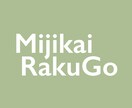 Mijikai
RakuGo